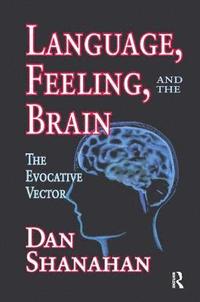 LANGUAGE, FEELING, AND THE BRAIN

THE EVOCATIVE VECTOR

DAN SHANAHAN

R